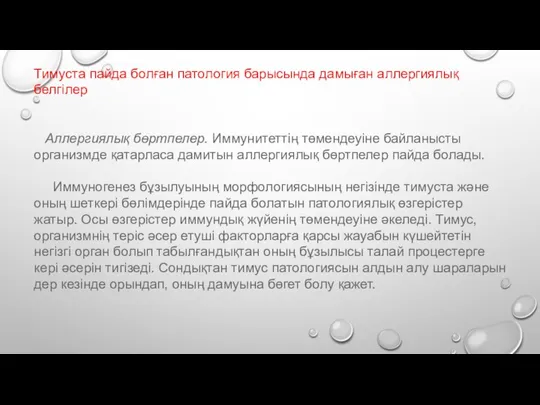 Тимуста пайда болған патология барысында дамыған аллергиялық белгілер

Аллергиялық бөртпелер. Иммунитеттің төмендеуіне байланысты организмде қатарласа дамитын аллергиялық бөртпелер пайда болады.

Иммуногенез бұзылуының морфологиясының негізінде тимуста және оның шеткері бөлімдерінде пайда болатын патологиялық өзгерістер жатыр. Осы өзгерістер иммундық жүйенің төмендеуіне әкеледі. Тимус, организмнің теріс әсер етуші факторларға қарсы жауабын күшейтетін негізгі орган болып табылғандықтан оның бұзылысы талай процестерге кері әсерін тигізеді. Сондықтан тимус патологиясын алдын алу шараларын дер кезінде орындап, оның дамуына бөгет болу қажет.